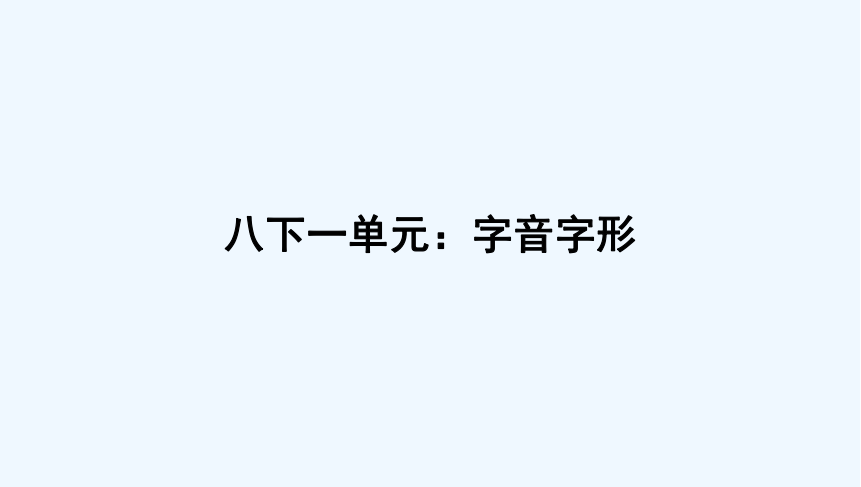 八下一单元：字音字形